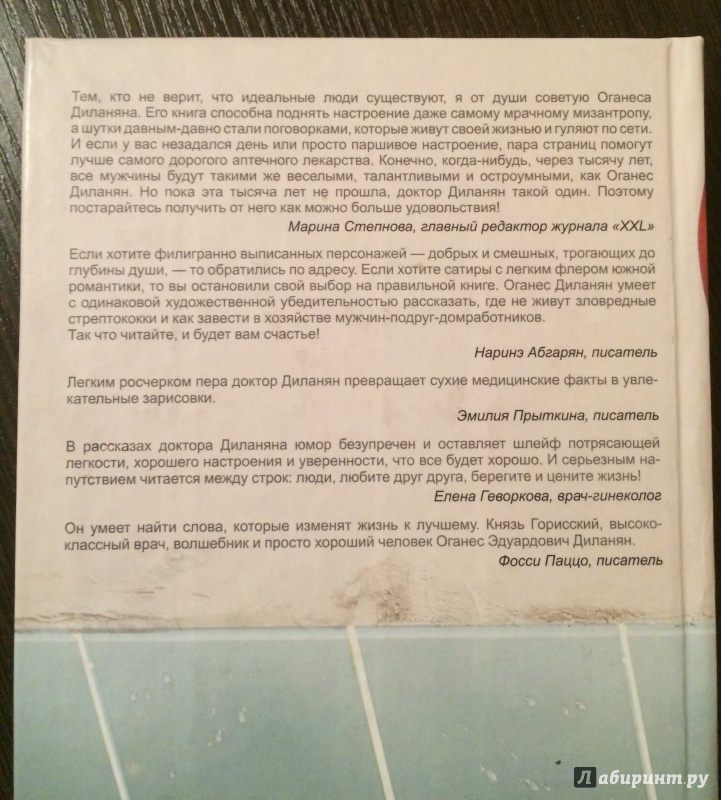 Тем, кто не верит, что идеальные люди существуют, я от души советую Оганеса Диланяна. Его книга способна поднять настроение даже самому мрачному мизантропу, а шутки давным-давно стали поговорками, которые живут своей жизнью и гуляют по сети. И если у вас незадался день или просто паршивое настроение, пара страниц помогут лучше самого дорогого аптечного лекарства. Конечно, когда-нибудь, через тысячу лет, все мужчины будут такими же веселыми, талантливыми и остроумными, как Оганес Диланян. Но пока эта тысяча лет не прошла, доктор Диланян такой один. Поэтому постарайтесь получить от него как можно больше удовольствия!

Марина Степнова, главный редактор журнала «XXL»

Если хотите филигранно выписанных персонажей — добрых и смешных, трогающих до глубины души, — то обратились по адресу. Если хотите сатиры с легким флером южной романтики, то вы остановили свой выбор на правильной книге. Оганес Диланян умеет с одинаковой художественной убедительностью рассказать, где не живут зловредные стрептококки и как завести в хозяйстве мужчин-подруг-домработников.
Так что читайте, и будет вам счастье!

Наринэ Абгарян, писатель

Легким росчерком пера доктор Диланян превращает сухие медицинские факты в увлекательные зарисовки.

Эмилия Прыткина, писатель

В рассказах доктора Диланяна юмор безупречен и оставляет шлейф потрясающей легкости, хорошего настроения и уверенности, что все будет хорошо. И серьезным напутствием читается между строк: люди, любите друг друга, берегите и цените жизнь!

Елена Геворкова, врач-гинеколог

Он умеет найти слова, которые изменят жизнь к лучшему. Князь Горисский, высококлассный врач, волшебник и просто хороший человек Оганес Эдуардович Диланян.

Фосси Паццо, писатель

Лабиринт.ру